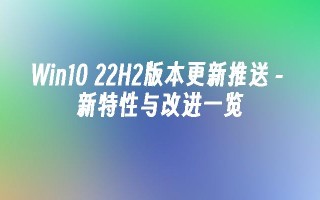 Win10 22H2版本更新推送 - 新特性与改进一览